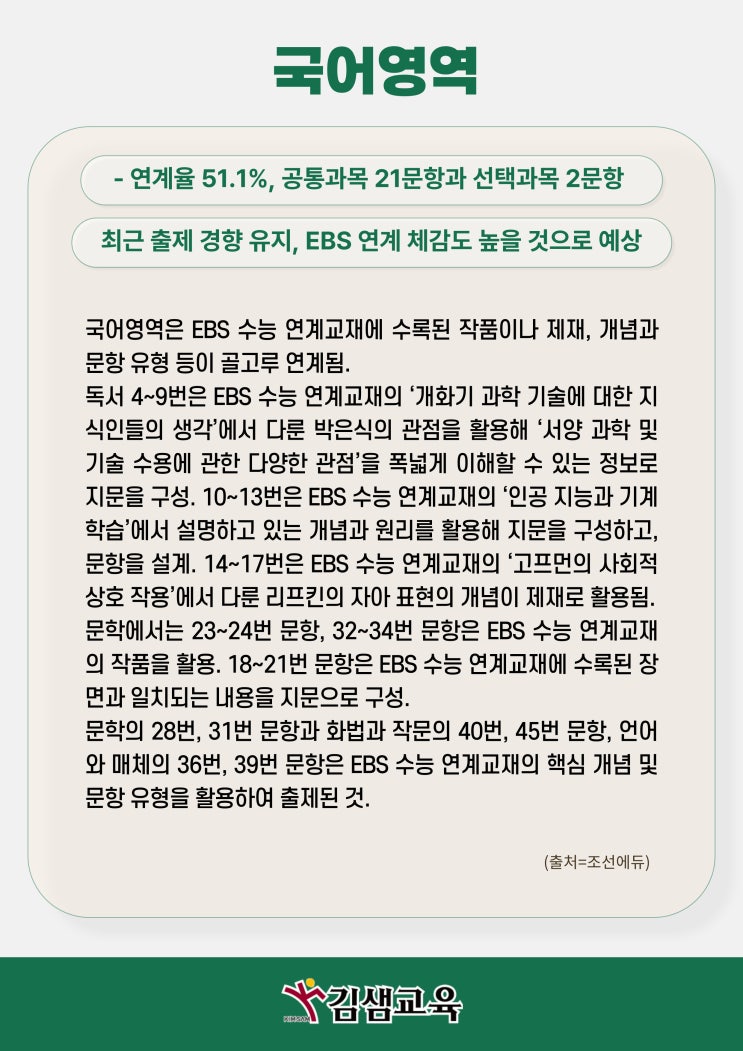 국어영역

- 연계율 51.1%, 공통과목 21문항과 선택과목 2문항

최근 출제 경향 유지, EBS 연계 체감도 높을 것으로 예상

국어영역은 EBS 수능 연계교재에 수록된 작품이나 제재, 개념과 문항 유형 등이 골고루 연계됨.
독서 4~9번은 EBS 수능 연계교재의 '개화기 과학 기술에 대한 지식인들의 생각'에서 다룬 박은식의 관점을 활용해 '서양 과학 및 기술 수용에 관한 다양한 관점'을 폭넓게 이해할 수 있는 정보로 지문을 구성. 10~13번은 EBS 수능 연계교재의 '인공 지능과 기계 학습'에서 설명하고 있는 개념과 원리를 활용해 지문을 구성하고, 문항을 설계. 14~17번은 EBS 수능 연계교재의 '고프먼의 사회적 상호 작용'에서 다룬 리프킨의 자아 표현의 개념이 제재로 활용됨.
문학에서는 23~24번 문항, 32~34번 문항은 EBS 수능 연계교재의 작품을 활용. 18~21번 문항은 EBS 수능 연계교재에 수록된 장면과 일치되는 내용을 지문으로 구성.
문학의 28번, 31번 문항과 화법과 작문의 40번, 45번 문항, 언어와 매체의 36번, 39번 문항은 EBS 수능 연계교재의 핵심 개념 및 문항 유형을 활용하여 출제된 것.

(출처=조선에듀)

KIMSAM 김샘교육